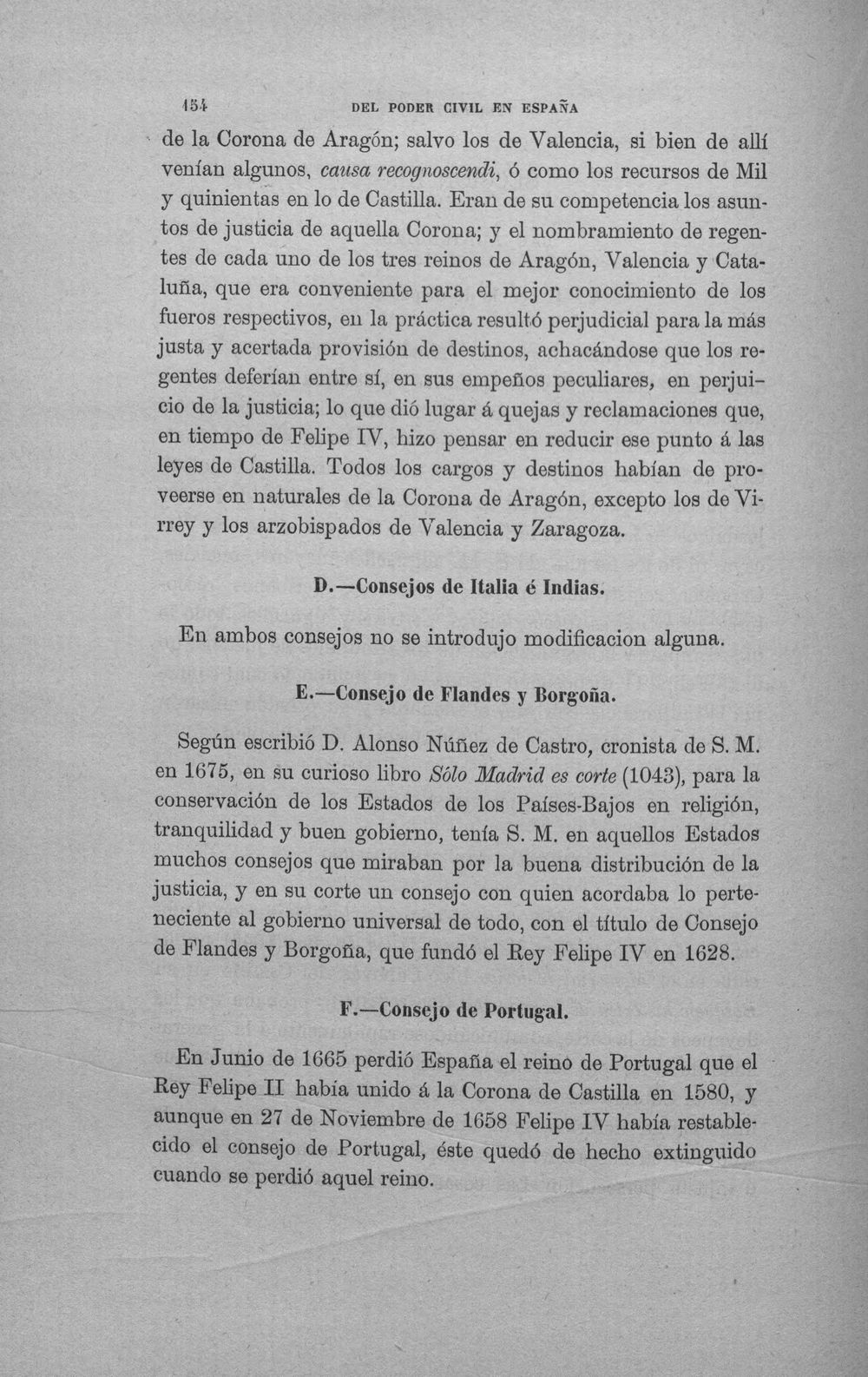 154 DEL PODER CIVIL EN ESPAÑA

de la Corona de Aragón; salvo los de Valencia, si bien de allí venían algunos, causa recognoscendi, ó como los recursos de Mil y quinientas en lo de Castilla. Eran de su competencia los asuntos de justicia de aquella Corona; y el nombramiento de regentes de cada uno de los tres reinos de Aragón, Valencia y Cataluña, que era conveniente para el mejor conocimiento de los fueros respectivos, en la práctica resultó perjudicial para la más justa y acertada provisión de destinos, achacándose que los regentes deferían entre sí, en sus empeños peculiares, en perjuicio de la justicia; lo que dió lugar á quejas y reclamaciones que, en tiempo de Felipe IV, hizo pensar en reducir ese punto á las leyes de Castilla. Todos los cargos y destinos habían de proveerse en naturales de la Corona de Aragón, excepto los de Virrey y los arzobispados de Valencia y Zaragoza.

D.—Consejos de Italia é Indias.

En ambos consejos no se introdujo modificacion alguna.

E.—Consejo de Flandes y Borgoña.

Según escribió D. Alonso Núñez de Castro, cronista de S. M. en 1675, en su curioso libro Sólo Madrid es corte (1043), para la conservación de los Estados de los Países-Bajos en religión, tranquilidad y buen gobierno, tenía S. M. en aquellos Estados muchos consejos que miraban por la buena distribución de la justicia, y en su corte un consejo con quien acordaba lo perteneciente al gobierno universal de todo, con el título de Consejo de Flandes y Borgoña, que fundó el Rey Felipe IV en 1628.

F.—Consejo de Portugal.

En Junio de 1665 perdió España el reino de Portugal que el Rey Felipe II había unido á la Corona de Castilla en 1580, y aunque en 27 de Noviembre de 1658 Felipe IV había restablecido el consejo de Portugal, éste quedó de hecho extinguido cuando se perdió aquel reino.